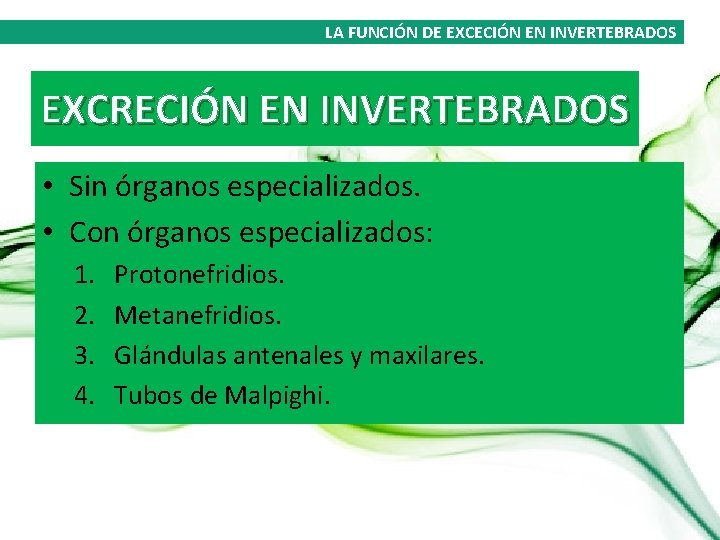 LA FUNCIÓN DE EXCECIÓN EN INVERTEBRADOS

EXCRECIÓN EN INVERTEBRADOS

• Sin órganos especializados.
• Con órganos especializados:
1. Protonefridios.
2. Metanefridios.
3. Glándulas antenales y maxilares.
4. Tubos de Malpighi.